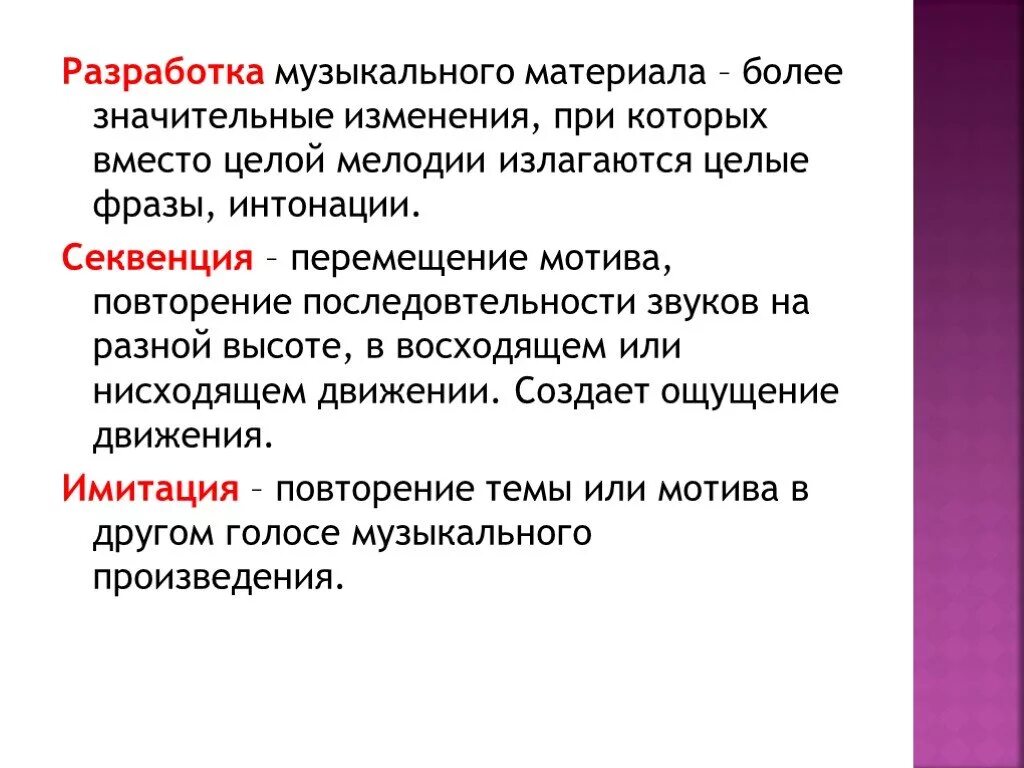 Разработка музыкального материала – более значительные изменения, при которых вместо целой мелодии излагаются целые фразы, интонации.

Секвенция – перемещение мотива, повторение последовтельности звуков на разной высоте, в восходящем или нисходящем движении. Создает ощущение движения.

Имитация – повторение темы или мотива в другом голосе музыкального произведения.